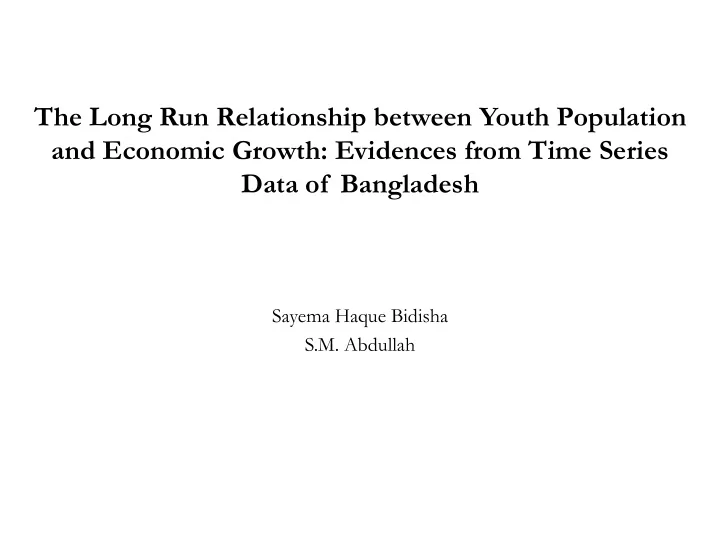 The Long Run Relationship between Youth Population and Economic Growth: Evidences from Time Series Data of Bangladesh

Sayema Haque Bidisha
S.M. Abdullah